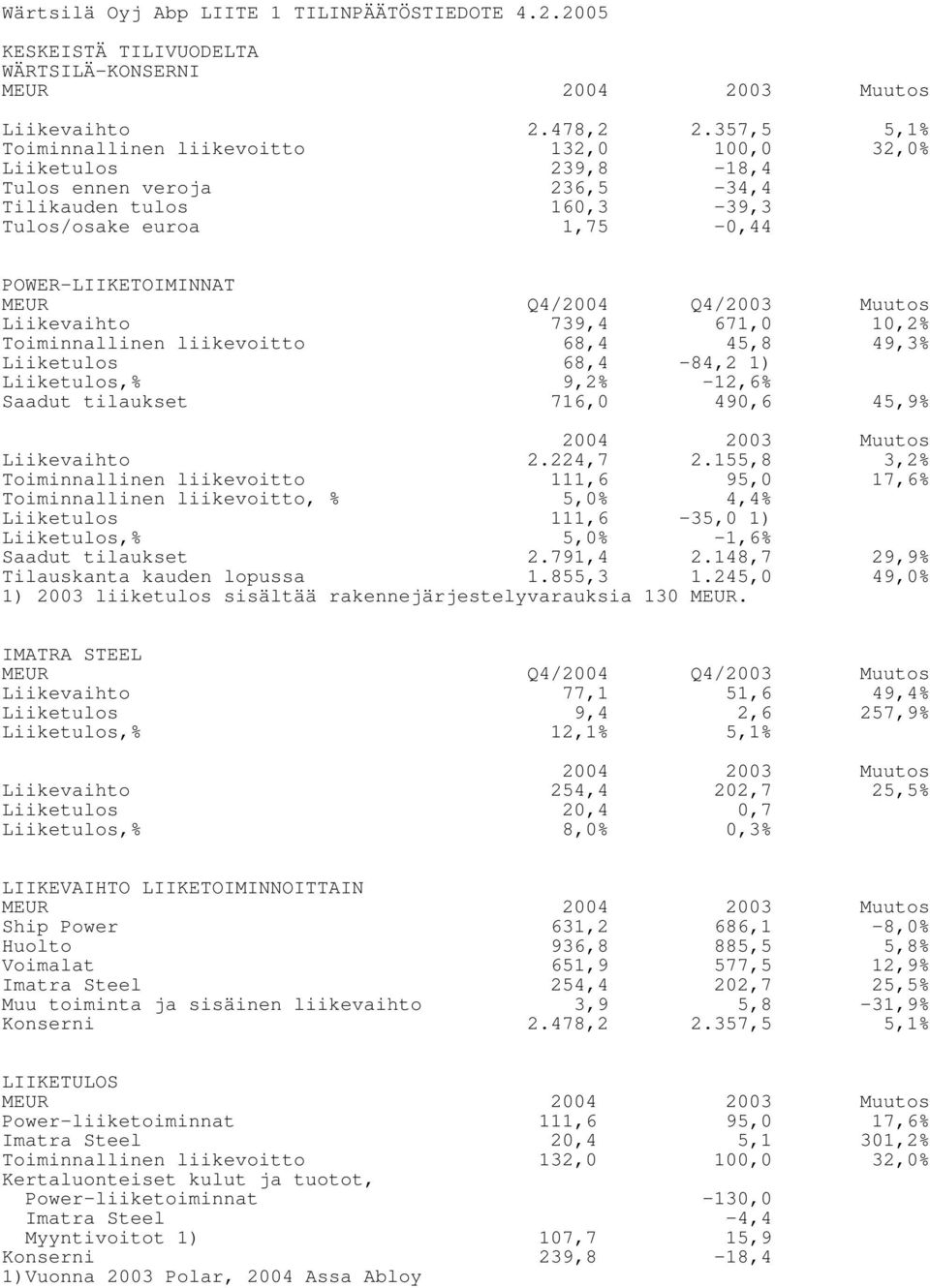 Wärtsilä Oyj Abp LIITE 1 TILINPÄÄTÖSTIEDOTE 4.2.2005

KESKEISTÄ TILIVUODELTA
WÄRTSILÄ-KONSERNI

| MEUR | 2004 | 2003 | Muutos |
|---|---|---|---|
| Liikevaihto | 2.478,2 | 2.357,5 | 5,1% |
| Toiminnallinen liikevoitto | 132,0 | 100,0 | 32,0% |
| Liiketulos | 239,8 | -18,4 | |
| Tulos ennen veroja | 236,5 | -34,4 | |
| Tilikauden tulos | 160,3 | -39,3 | |
| Tulos/osake euroa | 1,75 | -0,44 | |

POWER-LIIKETOIMINNAT

| MEUR | Q4/2004 | Q4/2003 | Muutos |
|---|---|---|---|
| Liikevaihto | 739,4 | 671,0 | 10,2% |
| Toiminnallinen liikevoitto | 68,4 | 45,8 | 49,3% |
| Liiketulos | 68,4 | -84,2 1) | |
| Liiketulos,% | 9,2% | -12,6% | |
| Saadut tilaukset | 716,0 | 490,6 | 45,9% |

| | 2004 | 2003 | Muutos |
|---|---|---|---|
| Liikevaihto | 2.224,7 | 2.155,8 | 3,2% |
| Toiminnallinen liikevoitto | 111,6 | 95,0 | 17,6% |
| Toiminnallinen liikevoitto, % | 5,0% | 4,4% | |
| Liiketulos | 111,6 | -35,0 1) | |
| Liiketulos,% | 5,0% | -1,6% | |
| Saadut tilaukset | 2.791,4 | 2.148,7 | 29,9% |
| Tilauskanta kauden lopussa | 1.855,3 | 1.245,0 | 49,0% |

1) 2003 liiketulos sisältää rakennejärjestelyvarauksia 130 MEUR.

IMATRA STEEL

| MEUR | Q4/2004 | Q4/2003 | Muutos |
|---|---|---|---|
| Liikevaihto | 77,1 | 51,6 | 49,4% |
| Liiketulos | 9,4 | 2,6 | 257,9% |
| Liiketulos,% | 12,1% | 5,1% | |

| | 2004 | 2003 | Muutos |
|---|---|---|---|
| Liikevaihto | 254,4 | 202,7 | 25,5% |
| Liiketulos | 20,4 | 0,7 | |
| Liiketulos,% | 8,0% | 0,3% | |

LIIKEVAIHTO LIIKETOIMINNOITTAIN

| MEUR | 2004 | 2003 | Muutos |
|---|---|---|---|
| Ship Power | 631,2 | 686,1 | -8,0% |
| Huolto | 936,8 | 885,5 | 5,8% |
| Voimalat | 651,9 | 577,5 | 12,9% |
| Imatra Steel | 254,4 | 202,7 | 25,5% |
| Muu toiminta ja sisäinen liikevaihto | 3,9 | 5,8 | -31,9% |
| Konserni | 2.478,2 | 2.357,5 | 5,1% |

LIIKETULOS

| MEUR | 2004 | 2003 | Muutos |
|---|---|---|---|
| Power-liiketoiminnat | 111,6 | 95,0 | 17,6% |
| Imatra Steel | 20,4 | 5,1 | 301,2% |
| Toiminnallinen liikevoitto | 132,0 | 100,0 | 32,0% |
| Kertaluonteiset kulut ja tuotot, | | | |
| Power-liiketoiminnat | | -130,0 | |
| Imatra Steel | | -4,4 | |
| Myyntivoitot 1) | 107,7 | 15,9 | |
| Konserni | 239,8 | -18,4 | |

1)Vuonna 2003 Polar, 2004 Assa Abloy